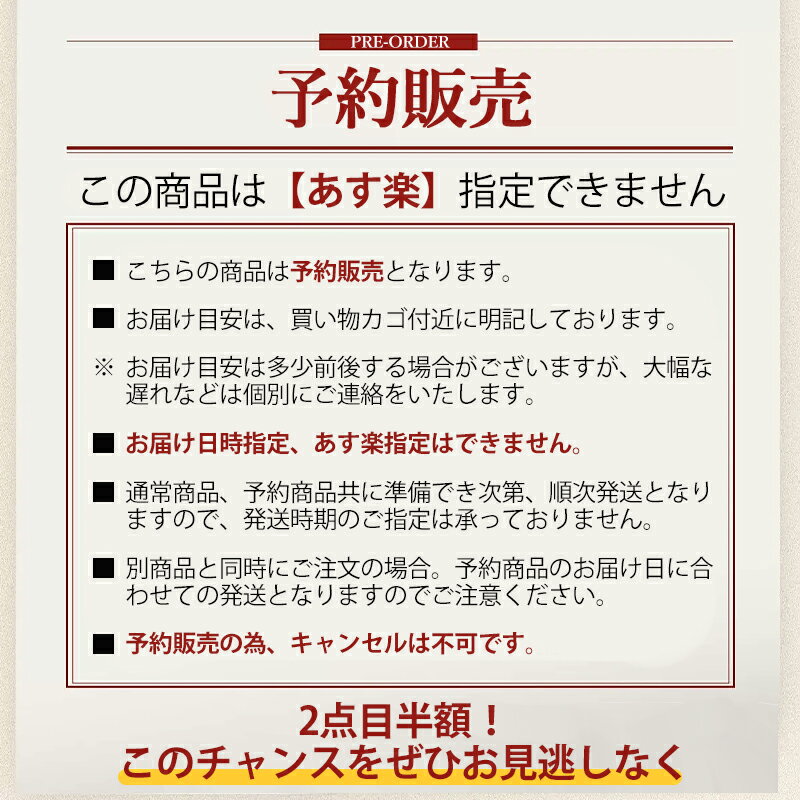 PRE-ORDER

予約販売

この商品は【あす楽】指定できません

■ こちらの商品は予約販売となります。

■ お届け目安は、買い物カゴ付近に明記しております。

※ お届け目安は多少前後する場合がございますが、大幅な遅れなどは個別にご連絡をいたします。

■ お届け日時指定、あす楽指定はできません。

■ 通常商品、予約商品共に準備でき次第、順次発送となりますので、発送時期のご指定は承っておりません。

■ 別商品と同時にご注文の場合。予約商品のお届け日に合わせての発送となりますのでご注意ください。

■ 予約販売の為、キャンセルは不可です。

2点目半額！
このチャンスをぜひお見逃しなく